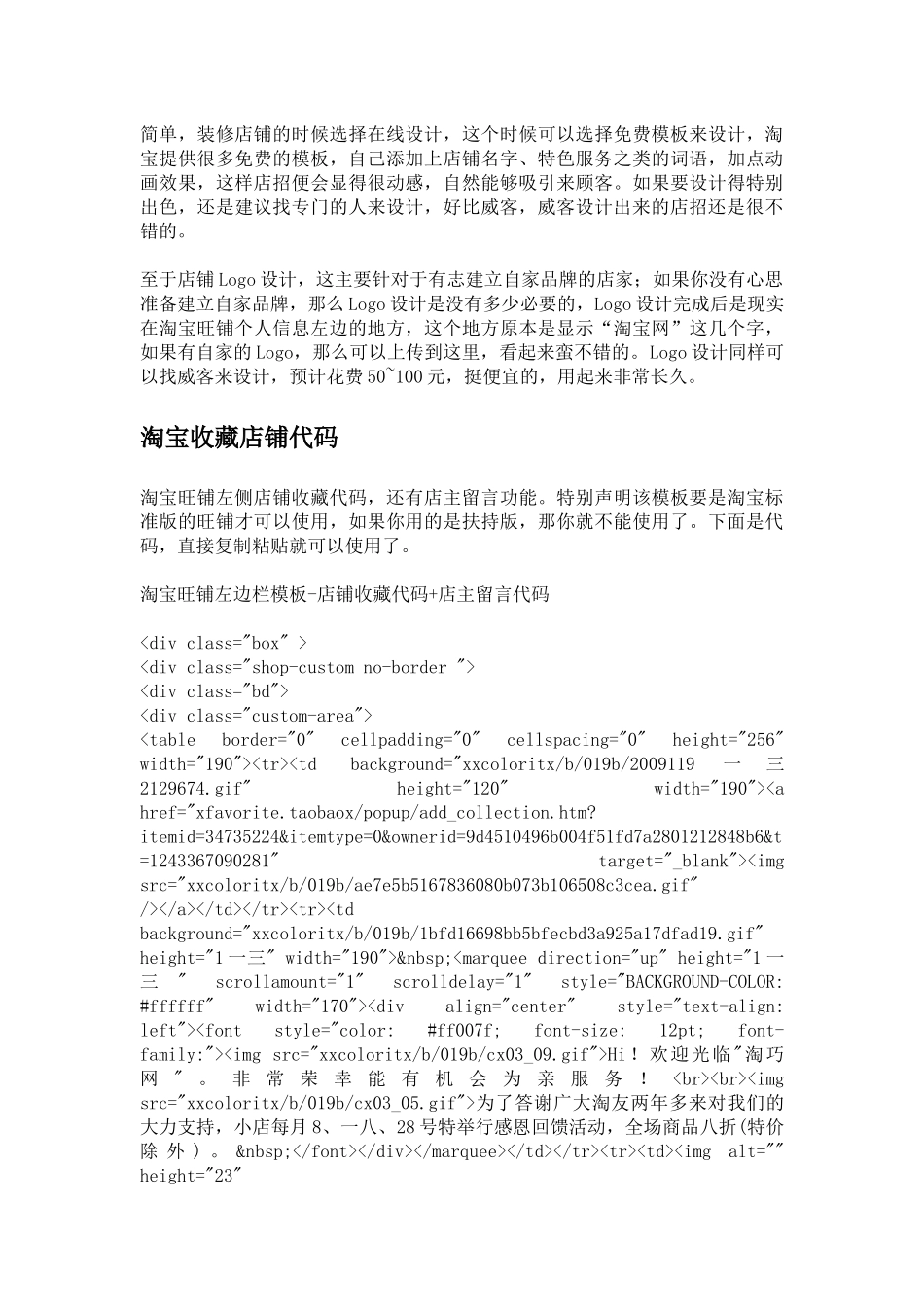 简单，装修店铺的时候选择在线设计，这个时候可以选择免费模板来设计，淘宝提供很多免费的模板，自己添加上店铺名字、特色服务之类的词语，加点动画效果，这样店招便会显得很动感，自然能够吸引来顾客。如果要设计得特别出色，还是建议找专门的人来设计，好比威客，威客设计出来的店招还是很不错的。

至于店铺Logo设计，这主要针对于有志建立自家品牌的店家；如果你没有心思准备建立自家品牌，那么Logo设计是没有多少必要的，Logo设计完成后是现实在淘宝旺铺个人信息左边的地方，这个地方原本是显示“淘宝网”这几个字，如果有自家的Logo，那么可以上传到这里，看起来蛮不错的。Logo设计同样可以找威客来设计，预计花费50~100元，挺便宜的，用起来非常长久。

淘宝收藏店铺代码

淘宝旺铺左侧店铺收藏代码，还有店主留言功能。特别声明该模板要是淘宝标准版的旺铺才可以使用，如果你用的是扶持版，那你就不能使用了。下面是代码，直接复制粘贴就可以使用了。

淘宝旺铺左边栏模板-店铺收藏代码+店主留言代码

<div class="box" >
<div class="shop-custom no-border ">
<div class="bd">
<div class="custom-area">
<table border="0" cellpadding="0" cellspacing="0" height="256" width="190"><tr><td background="xxcoloritx/b/019b/2009119 一 三 2129674.gif" height="120" width="190"><a href="xfavorite.taobaox/popup/add_collection.htm?itemid=34735224&itemtype=0&ownerid=9d4510496b004f51fd7a2801212848b6&t=1243367090281" target="_blank"><img src="xxcoloritx/b/019b/ae7e5b5167836080b073b106508c3cea.gif" /></a></td></tr><tr><td background="xxcoloritx/b/019b/1bfd16698bb5bfecbd3a925a17dfad19.gif" height="1一三" width="190">&nbsp;<marquee direction="up" height="1一三 " scrollamount="1" scrolldelay="1" style="BACKGROUND-COLOR: #ffffff" width="170"><div align="center" style="text-align: left"><font style="color: #ff007f; font-size: 12pt; font-family:"><img src="xxcoloritx/b/019b/cx03_09.gif">Hi！欢迎光临"淘巧网"。非常荣幸能有机会为亲服务！<br><br><img src="xxcoloritx/b/019b/cx03_05.gif">为了答谢广大淘友两年多来对我们的大力支持，小店每月8、一八、28号特举行感恩回馈活动，全场商品八折(特价除外）。&nbsp;</font></div></marquee></td></tr><tr><td><img alt="" height="23"